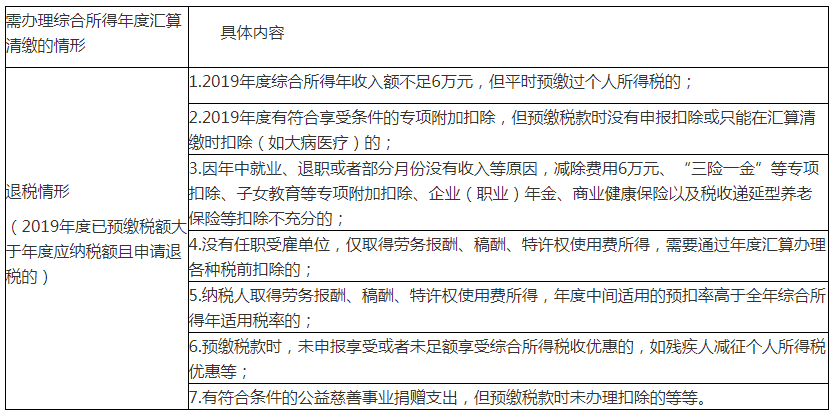 | 需办理综合所得年度汇算清缴的情形 | 具体内容 |
|---|---|
| 退税情形<br>（2019年度已预缴税额大于年度应纳税额且申请退税的） | 1.2019年度综合所得年收入额不足6万元，但平时预缴过个人所得税的； |
| | 2.2019年度有符合享受条件的专项附加扣除，但预缴税款时没有申报扣除或只能在汇算清缴时扣除（如大病医疗）的； |
| | 3.因年中就业、退职或者部分月份没有收入等原因，减除费用6万元、“三险一金”等专项扣除、子女教育等专项附加扣除、企业（职业）年金、商业健康保险以及税收递延型养老保险等扣除不充分的； |
| | 4.没有任职受雇单位，仅取得劳务报酬、稿酬、特许权使用费所得，需要通过年度汇算办理各种税前扣除的； |
| | 5.纳税人取得劳务报酬、稿酬、特许权使用费所得，年度中间适用的预扣率高于全年综合所得年适用税率的； |
| | 6.预缴税款时，未申报享受或者未足额享受综合所得税收优惠的，如残疾人减征个人所得税优惠等； |
| | 7.有符合条件的公益慈善事业捐赠支出，但预缴税款时未办理扣除的等等。 |